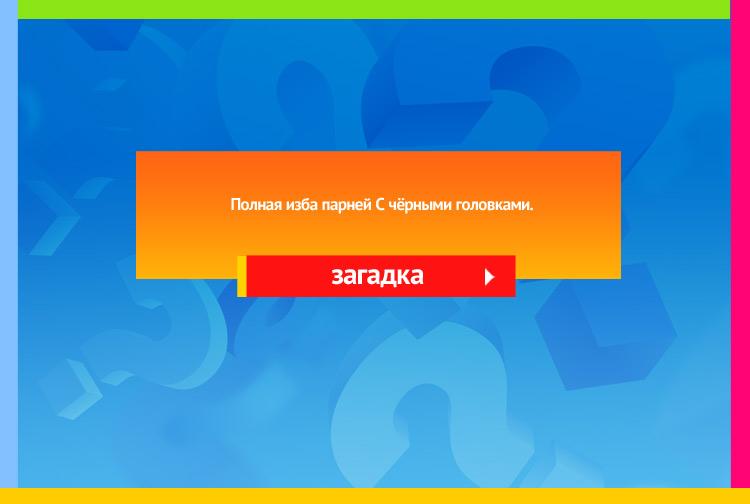 Полная изба парней С чёрными головками.

загадка